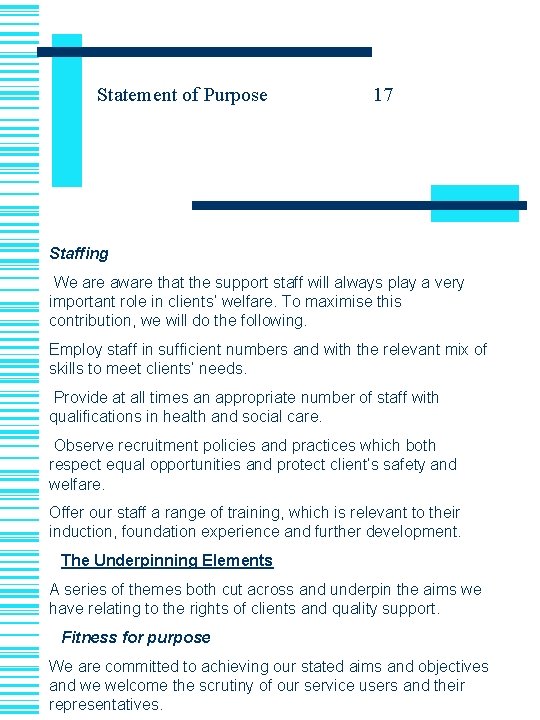 Statement of Purpose 17

Staffing

We are aware that the support staff will always play a very important role in clients' welfare. To maximise this contribution, we will do the following.

Employ staff in sufficient numbers and with the relevant mix of skills to meet clients' needs.

Provide at all times an appropriate number of staff with qualifications in health and social care.

Observe recruitment policies and practices which both respect equal opportunities and protect client's safety and welfare.

Offer our staff a range of training, which is relevant to their induction, foundation experience and further development.

The Underpinning Elements

A series of themes both cut across and underpin the aims we have relating to the rights of clients and quality support.

Fitness for purpose

We are committed to achieving our stated aims and objectives and we welcome the scrutiny of our service users and their representatives.